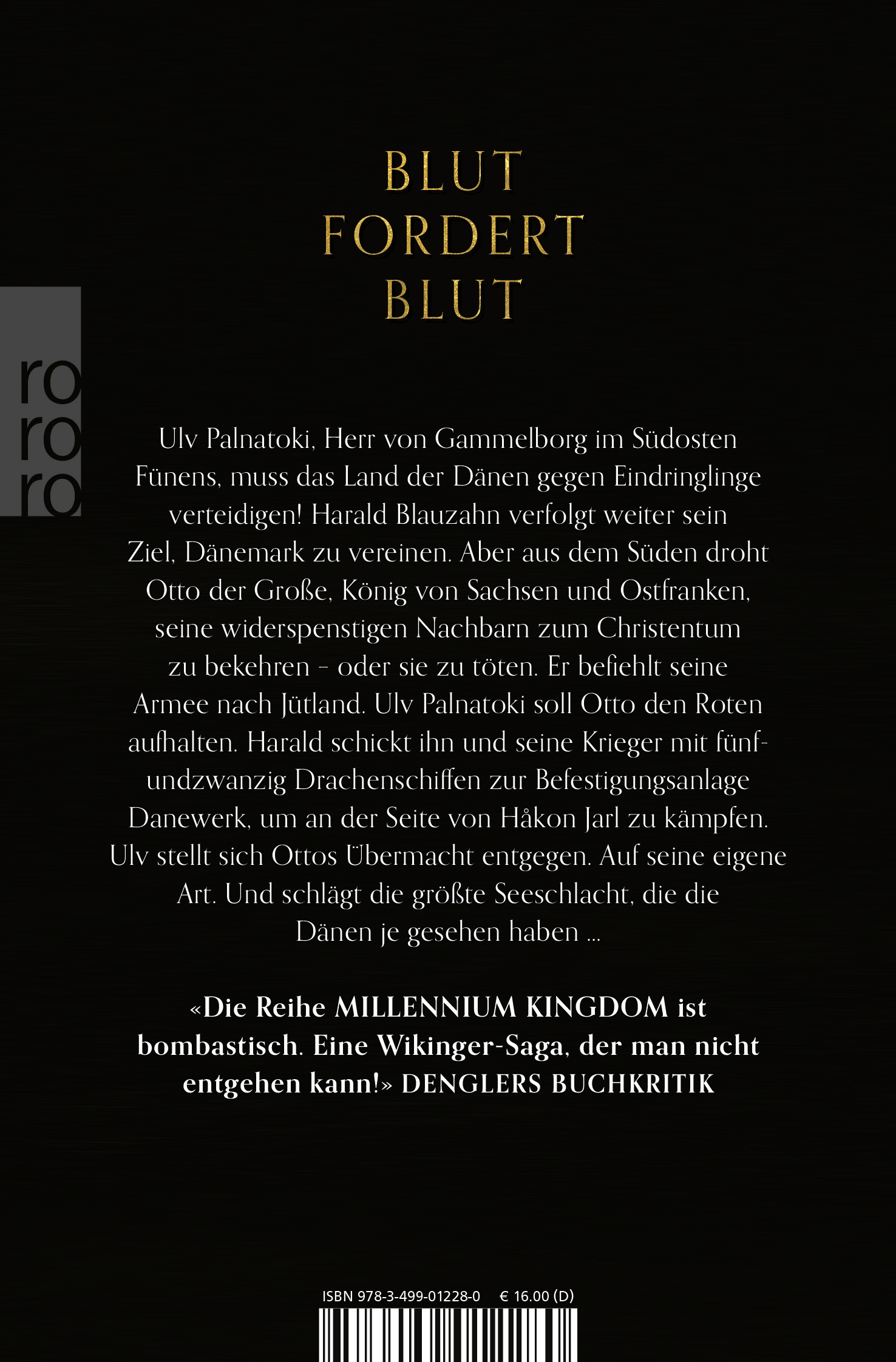 BLUT
FORDERT
BLUT

ro
ro
ro

Ulv Palnatoki, Herr von Gammelborg im Südosten Fünens, muss das Land der Dänen gegen Eindringlinge verteidigen! Harald Blauzahn verfolgt weiter sein Ziel, Dänemark zu vereinen. Aber aus dem Süden droht Otto der Große, König von Sachsen und Ostfranken, seine widerspenstigen Nachbarn zum Christentum zu bekehren – oder sie zu töten. Er befiehlt seine Armee nach Jütland. Ulv Palnatoki soll Otto den Roten aufhalten. Harald schickt ihn und seine Krieger mit fünfundzwanzig Drachenschiffen zur Befestigungsanlage Danewerk, um an der Seite von Håkon Jarl zu kämpfen. Ulv stellt sich Ottos Übermacht entgegen. Auf seine eigene Art. Und schlägt die größte Seeschlacht, die die Dänen je gesehen haben ...

«Die Reihe MILLENNIUM KINGDOM ist bombastisch. Eine Wikinger-Saga, der man nicht entgehen kann!» DENGLERS BUCHKRITIK

ISBN 978-3-499-01228-0 € 16.00 (D)